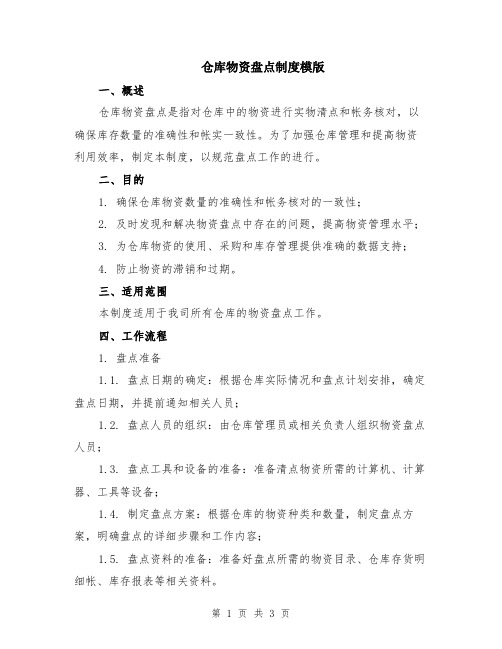 仓库物资盘点制度模版

一、概述

仓库物资盘点是指对仓库中的物资进行实物清点和帐务核对，以确保库存数量的准确性和帐实一致性。为了加强仓库管理和提高物资利用效率，制定本制度，以规范盘点工作的进行。

二、目的

1. 确保仓库物资数量的准确性和帐务核对的一致性；

2. 及时发现和解决物资盘点中存在的问题，提高物资管理水平；

3. 为仓库物资的使用、采购和库存管理提供准确的数据支持；

4. 防止物资的滞销和过期。

三、适用范围

本制度适用于我司所有仓库的物资盘点工作。

四、工作流程

1. 盘点准备

1.1. 盘点日期的确定：根据仓库实际情况和盘点计划安排，确定盘点日期，并提前通知相关人员；

1.2. 盘点人员的组织：由仓库管理员或相关负责人组织物资盘点人员；

1.3. 盘点工具和设备的准备：准备清点物资所需的计算机、计算器、工具等设备；

1.4. 制定盘点方案：根据仓库的物资种类和数量，制定盘点方案，明确盘点的详细步骤和工作内容；

1.5. 盘点资料的准备：准备好盘点所需的物资目录、仓库存货明细帐、库存报表等相关资料。

第 1 页 共 3 页